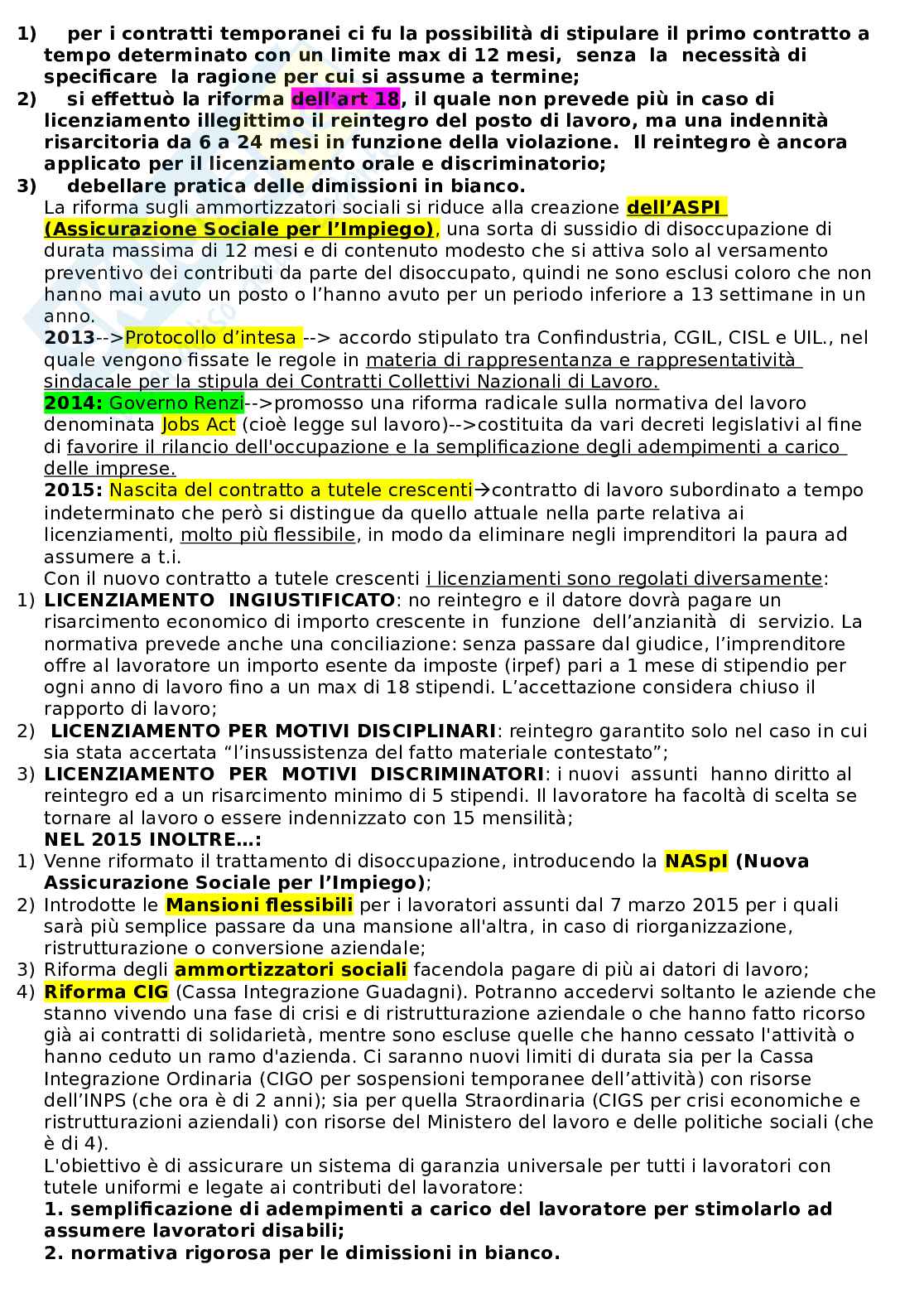 1) per i contratti temporanei ci fu la possibilità di stipulare il primo contratto a tempo determinato con un limite max di 12 mesi, senza la necessità di specificare la ragione per cui si assume a termine;
2) si effettuò la riforma dell'art 18, il quale non prevede più in caso di licenziamento illegittimo il reintegro del posto di lavoro, ma una indennità risarcitoria da 6 a 24 mesi in funzione della violazione. Il reintegro è ancora applicato per il licenziamento orale e discriminatorio;
3) debellare pratica delle dimissioni in bianco.
La riforma sugli ammortizzatori sociali si riduce alla creazione dell'ASPI (Assicurazione Sociale per l'Impiego), una sorta di sussidio di disoccupazione di durata massima di 12 mesi e di contenuto modesto che si attiva solo al versamento preventivo dei contributi da parte del disoccupato, quindi ne sono esclusi coloro che non hanno mai avuto un posto o l'hanno avuto per un periodo inferiore a 13 settimane in un anno.
2013-->Protocollo d'intesa --> accordo stipulato tra Confindustria, CGIL, CISL e UIL., nel quale vengono fissate le regole in materia di rappresentanza e rappresentatività sindacale per la stipula dei Contratti Collettivi Nazionali di Lavoro.
2014: Governo Renzi-->promosso una riforma radicale sulla normativa del lavoro denominata Jobs Act (cioè legge sul lavoro)-->costituita da vari decreti legislativi al fine di favorire il rilancio dell'occupazione e la semplificazione degli adempimenti a carico delle imprese.
2015: Nascita del contratto a tutele crescenti→contratto di lavoro subordinato a tempo indeterminato che però si distingue da quello attuale nella parte relativa ai licenziamenti, molto più flessibile, in modo da eliminare negli imprenditori la paura ad assumere a t.i.
Con il nuovo contratto a tutele crescenti i licenziamenti sono regolati diversamente:
1) LICENZIAMENTO INGIUSTIFICATO: no reintegro e il datore dovrà pagare un risarcimento economico di importo crescente in funzione dell'anzianità di servizio. La normativa prevede anche una conciliazione: senza passare dal giudice, l'imprenditore offre al lavoratore un importo esente da imposte (irpef) pari a 1 mese di stipendio per ogni anno di lavoro fino a un max di 18 stipendi. L'accettazione considera chiuso il rapporto di lavoro;
2) LICENZIAMENTO PER MOTIVI DISCIPLINARI: reintegro garantito solo nel caso in cui sia stata accertata "l'insussistenza del fatto materiale contestato";
3) LICENZIAMENTO PER MOTIVI DISCRIMINATORI: i nuovi assunti hanno diritto al reintegro ed a un risarcimento minimo di 5 stipendi. Il lavoratore ha facoltà di scelta se tornare al lavoro o essere indennizzato con 15 mensilità;
NEL 2015 INOLTRE…:
1) Venne riformato il trattamento di disoccupazione, introducendo la NASpI (Nuova Assicurazione Sociale per l'Impiego);
2) Introdotte le Mansioni flessibili per i lavoratori assunti dal 7 marzo 2015 per i quali sarà più semplice passare da una mansione all'altra, in caso di riorganizzazione, ristrutturazione o conversione aziendale;
3) Riforma degli ammortizzatori sociali facendola pagare di più ai datori di lavoro;
4) Riforma CIG (Cassa Integrazione Guadagni). Potranno accedervi soltanto le aziende che stanno vivendo una fase di crisi e di ristrutturazione aziendale o che hanno fatto ricorso già ai contratti di solidarietà, mentre sono escluse quelle che hanno cessato l'attività o hanno ceduto un ramo d'azienda. Ci saranno nuovi limiti di durata sia per la Cassa Integrazione Ordinaria (CIGO per sospensioni temporanee dell'attività) con risorse dell'INPS (che ora è di 2 anni); sia per quella Straordinaria (CIGS per crisi economiche e ristrutturazioni aziendali) con risorse del Ministero del lavoro e delle politiche sociali (che è di 4).
L'obiettivo è di assicurare un sistema di garanzia universale per tutti i lavoratori con tutele uniformi e legate ai contributi del lavoratore:
1. semplificazione di adempimenti a carico del lavoratore per stimolarlo ad assumere lavoratori disabili;
2. normativa rigorosa per le dimissioni in bianco.